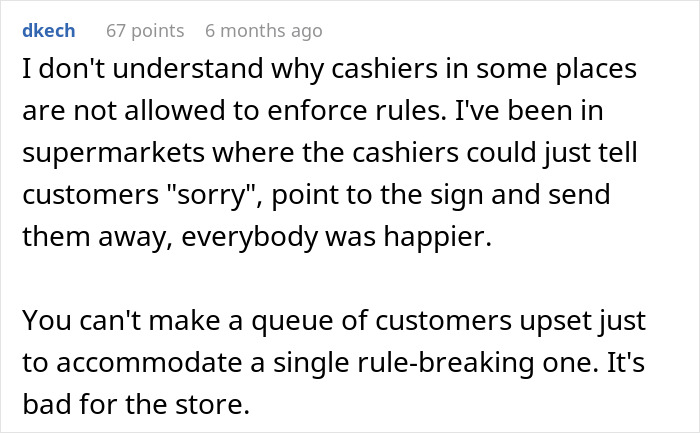 dkech 67 points 6 months ago

I don't understand why cashiers in some places are not allowed to enforce rules. I've been in supermarkets where the cashiers could just tell customers "sorry", point to the sign and send them away, everybody was happier.

You can't make a queue of customers upset just to accommodate a single rule-breaking one. It's bad for the store.